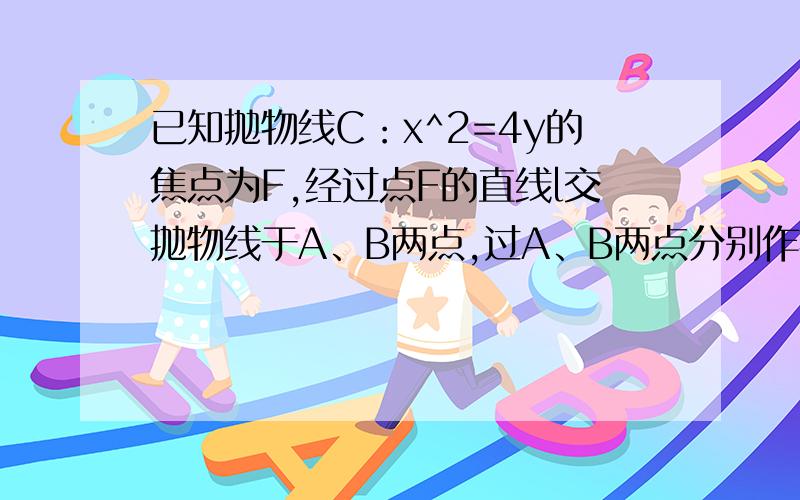 已知抛物线C：x^2=4y的焦点为F,经过点F的直线l交抛物线于A、B两点,过A、B两点分别作